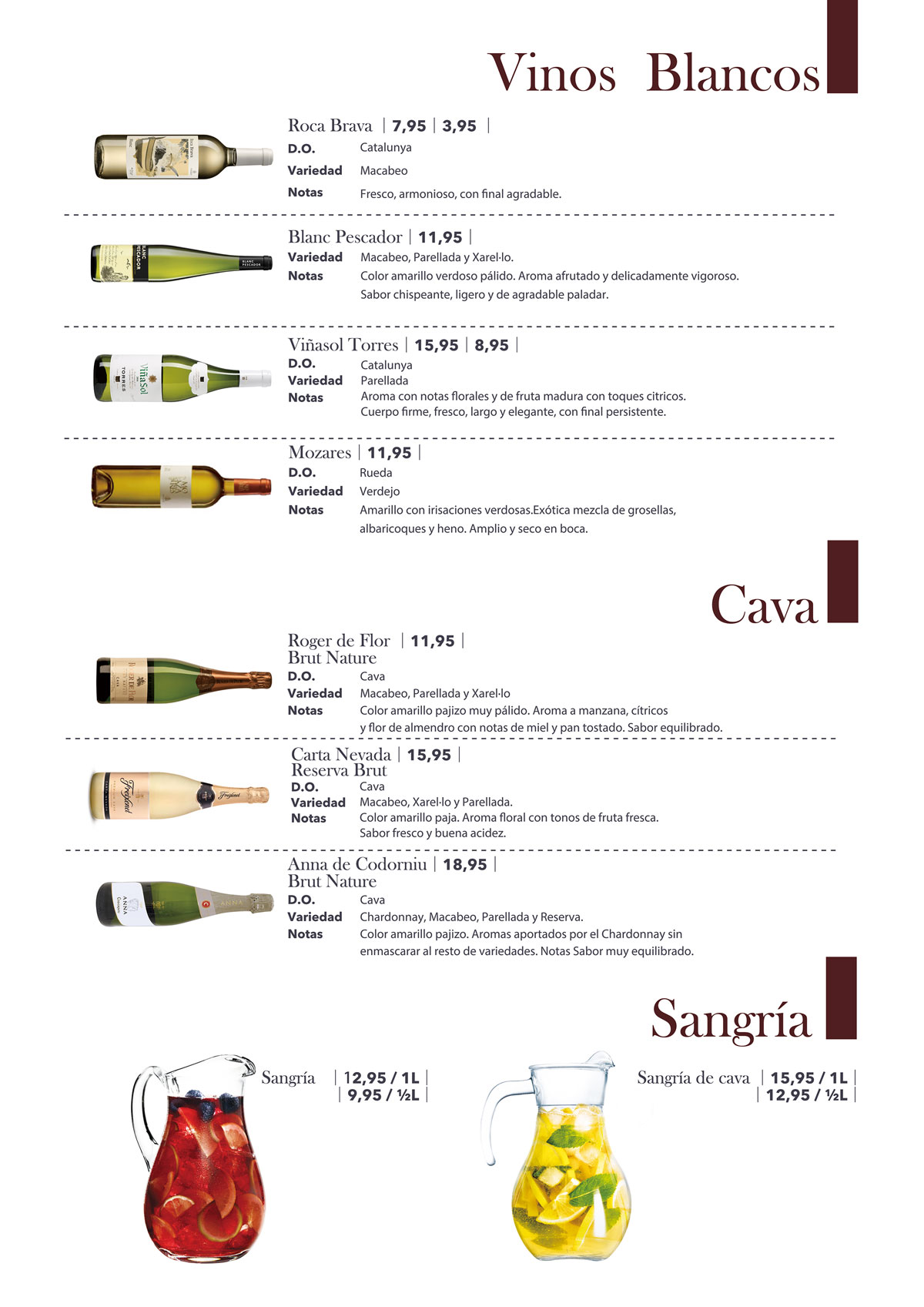 Vinos Blancos

Roca Brava | 7,95 | 3,95 |
D.O. Catalunya
Variedad Macabeo
Notas Fresco, armonioso, con final agradable.

Blanc Pescador | 11,95 |
Variedad Macabeo, Parellada y Xarel·lo.
Notas Color amarillo verdoso pálido. Aroma afrutado y delicadamente vigoroso. Sabor chispeante, ligero y de agradable paladar.

Viñasol Torres | 15,95 | 8,95 |
D.O. Catalunya
Variedad Parellada
Notas Aroma con notas florales y de fruta madura con toques citricos. Cuerpo firme, fresco, largo y elegante, con final persistente.

Mozares | 11,95 |
D.O. Rueda
Variedad Verdejo
Notas Amarillo con irisaciones verdosas.Exótica mezcla de grosellas, albaricoques y heno. Amplio y seco en boca.

Cava

Roger de Flor | 11,95 |
Brut Nature
D.O. Cava
Variedad Macabeo, Parellada y Xarel·lo
Notas Color amarillo pajizo muy pálido. Aroma a manzana, cítricos y flor de almendro con notas de miel y pan tostado. Sabor equilibrado.

Carta Nevada | 15,95 |
Reserva Brut
D.O. Cava
Variedad Macabeo, Xarel·lo y Parellada.
Notas Color amarillo paja. Aroma floral con tonos de fruta fresca. Sabor fresco y buena acidez.

Anna de Codorniu | 18,95 |
Brut Nature
D.O. Cava
Variedad Chardonnay, Macabeo, Parellada y Reserva.
Notas Color amarillo pajizo. Aromas aportados por el Chardonnay sin enmascarar al resto de variedades. Notas Sabor muy equilibrado.

Sangría

Sangría | 12,95 / 1L |
| 9,95 / ½L |

Sangría de cava | 15,95 / 1L |
| 12,95 / ½L |